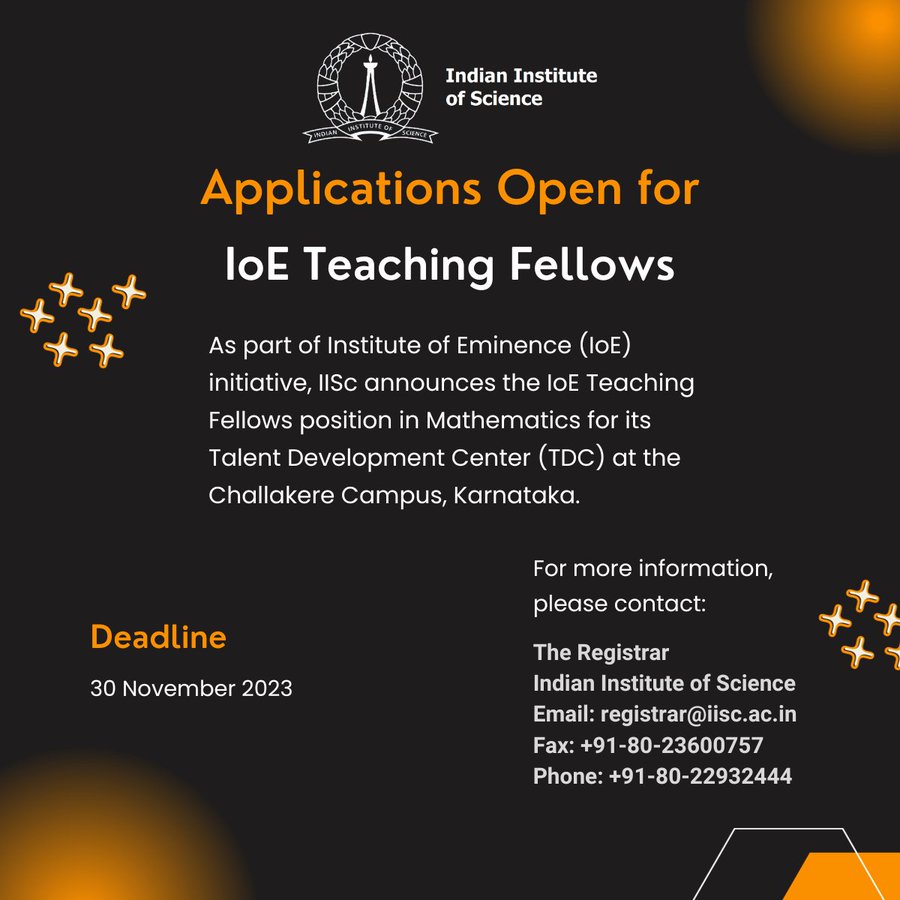 INDIAN INSTITUTE OF SCIENCE

Indian Institute of Science

Applications Open for

IoE Teaching Fellows

As part of Institute of Eminence (IoE) initiative, IISc announces the IoE Teaching Fellows position in Mathematics for its Talent Development Center (TDC) at the Challakere Campus, Karnataka.

Deadline

30 November 2023

For more information, please contact:

The Registrar
Indian Institute of Science
Email: registrar@iisc.ac.in
Fax: +91-80-23600757
Phone: +91-80-22932444